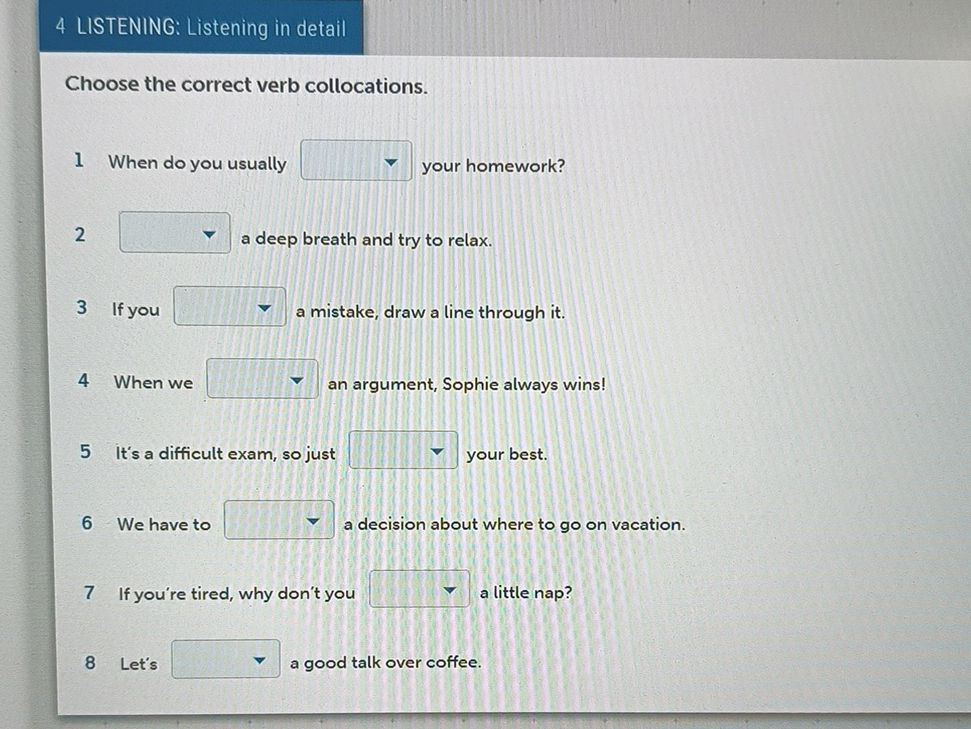 4 LISTENING: Listening in detail

Choose the correct verb collocations.

1 When do you usually ____ your homework?

2 ____ a deep breath and try to relax.

3 If you ____ a mistake, draw a line through it.

4 When we ____ an argument, Sophie always wins!

5 It's a difficult exam, so just ____ your best.

6 We have to ____ a decision about where to go on vacation.

7 If you're tired, why don't you ____ a little nap?

8 Let's ____ a good talk over coffee.